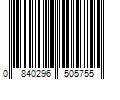 0 840296 505755